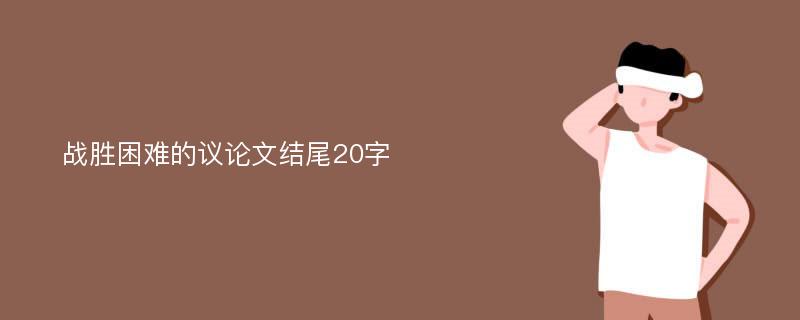 战胜困难的议论文结尾20字